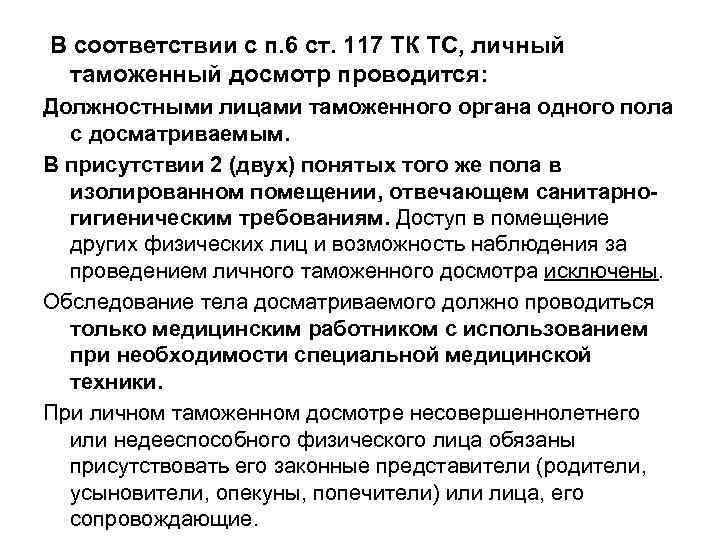 В соответствии с п.6 ст. 117 ТК ТС, личный таможенный досмотр проводится:

Должностными лицами таможенного органа одного пола с досматриваемым.

В присутствии 2 (двух) понятых того же пола в изолированном помещении, отвечающем санитарно-гигиеническим требованиям. Доступ в помещение других физических лиц и возможность наблюдения за проведением личного таможенного досмотра исключены.

Обследование тела досматриваемого должно проводиться только медицинским работником с использованием при необходимости специальной медицинской техники.

При личном таможенном досмотре несовершеннолетнего или недееспособного физического лица обязаны присутствовать его законные представители (родители, усыновители, опекуны, попечители) или лица, его сопровождающие.